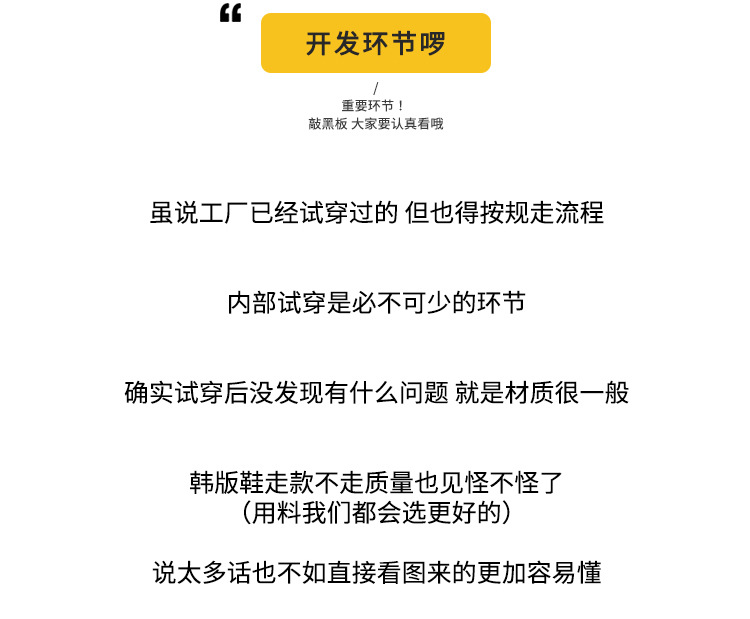 “

开发环节啰

/
重要环节！
敲黑板 大家要认真看哦

虽说工厂已经试穿过的 但也得按规走流程

内部试穿是必不可少的环节

确实试穿后没发现有什么问题 就是材质很一般

韩版鞋走款不走质量也见怪不怪了
（用料我们都会选更好的）

说太多话也不如直接看图来的更加容易懂